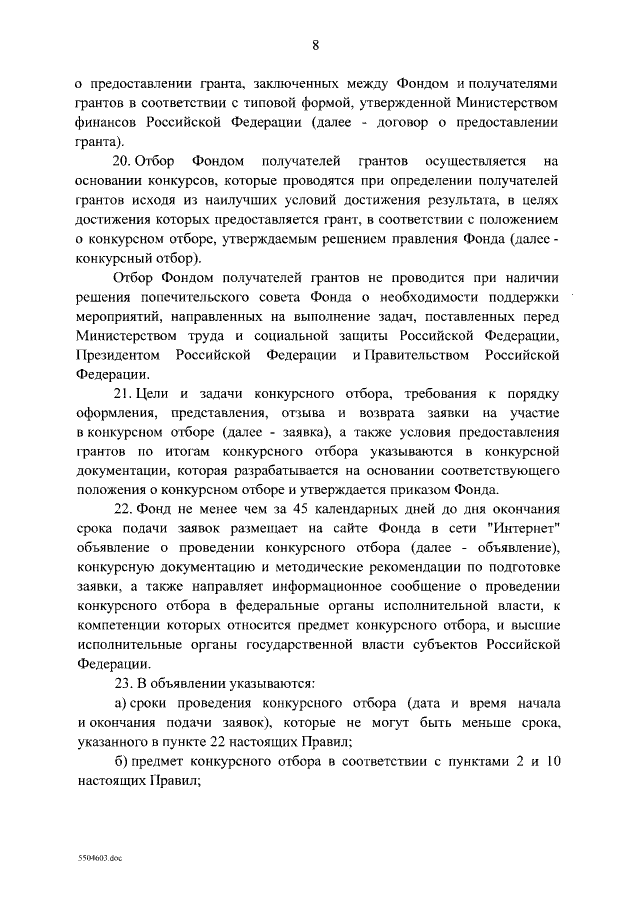 8

о предоставлении гранта, заключенных между Фондом и получателями грантов в соответствии с типовой формой, утвержденной Министерством финансов Российской Федерации (далее - договор о предоставлении гранта).

20. Отбор Фондом получателей грантов осуществляется на основании конкурсов, которые проводятся при определении получателей грантов исходя из наилучших условий достижения результата, в целях достижения которых предоставляется грант, в соответствии с положением о конкурсном отборе, утверждаемым решением правления Фонда (далее - конкурсный отбор).

Отбор Фондом получателей грантов не проводится при наличии решения попечительского совета Фонда о необходимости поддержки мероприятий, направленных на выполнение задач, поставленных перед Министерством труда и социальной защиты Российской Федерации, Президентом Российской Федерации и Правительством Российской Федерации.

21. Цели и задачи конкурсного отбора, требования к порядку оформления, представления, отзыва и возврата заявки на участие в конкурсном отборе (далее - заявка), а также условия предоставления грантов по итогам конкурсного отбора указываются в конкурсной документации, которая разрабатывается на основании соответствующего положения о конкурсном отборе и утверждается приказом Фонда.

22. Фонд не менее чем за 45 календарных дней до дня окончания срока подачи заявок размещает на сайте Фонда в сети "Интернет" объявление о проведении конкурсного отбора (далее - объявление), конкурсную документацию и методические рекомендации по подготовке заявки, а также направляет информационное сообщение о проведении конкурсного отбора в федеральные органы исполнительной власти, к компетенции которых относится предмет конкурсного отбора, и высшие исполнительные органы государственной власти субъектов Российской Федерации.

23. В объявлении указываются:

а) сроки проведения конкурсного отбора (дата и время начала и окончания подачи заявок), которые не могут быть меньше срока, указанного в пункте 22 настоящих Правил;

б) предмет конкурсного отбора в соответствии с пунктами 2 и 10 настоящих Правил;

5504603.doc